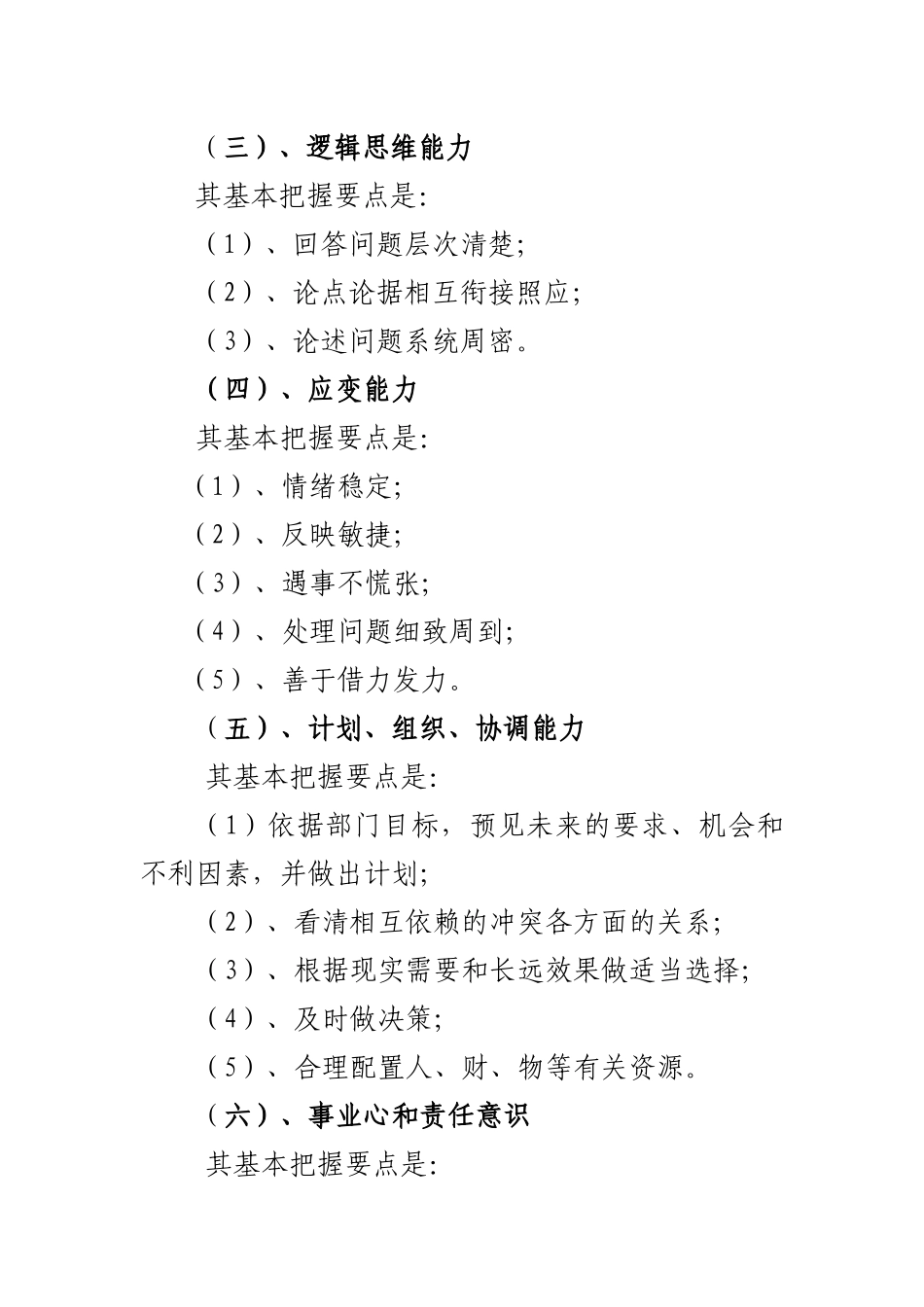 （三）、逻辑思维能力

其基本把握要点是：

（1）、回答问题层次清楚；

（2）、论点论据相互衔接照应；

（3）、论述问题系统周密。

（四）、应变能力

其基本把握要点是：

（1）、情绪稳定；

（2）、反映敏捷；

（3）、遇事不慌张；

（4）、处理问题细致周到；

（5）、善于借力发力。

（五）、计划、组织、协调能力

其基本把握要点是：

（1）依据部门目标，预见未来的要求、机会和不利因素，并做出计划；

（2）、看清相互依赖的冲突各方面的关系；

（3）、根据现实需要和长远效果做适当选择；

（4）、及时做决策；

（5）、合理配置人、财、物等有关资源。

（六）、事业心和责任意识

其基本把握要点是：